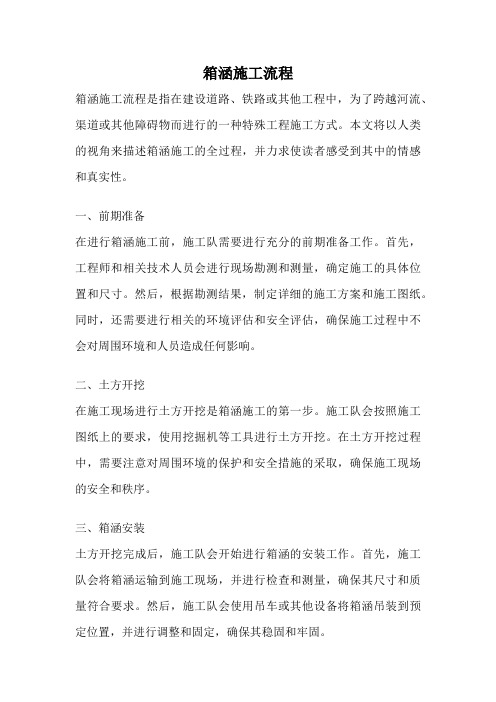 箱涵施工流程

箱涵施工流程是指在建设道路、铁路或其他工程中，为了跨越河流、渠道或其他障碍物而进行的一种特殊工程施工方式。本文将以人类的视角来描述箱涵施工的全过程，并力求使读者感受到其中的情感和真实性。

一、前期准备

在进行箱涵施工前，施工队需要进行充分的前期准备工作。首先，工程师和相关技术人员会进行现场勘测和测量，确定施工的具体位置和尺寸。然后，根据勘测结果，制定详细的施工方案和施工图纸。同时，还需要进行相关的环境评估和安全评估，确保施工过程中不会对周围环境和人员造成任何影响。

二、土方开挖

在施工现场进行土方开挖是箱涵施工的第一步。施工队会按照施工图纸上的要求，使用挖掘机等工具进行土方开挖。在土方开挖过程中，需要注意对周围环境的保护和安全措施的采取，确保施工现场的安全和秩序。

三、箱涵安装

土方开挖完成后，施工队会开始进行箱涵的安装工作。首先，施工队会将箱涵运输到施工现场，并进行检查和测量，确保其尺寸和质量符合要求。然后，施工队会使用吊车或其他设备将箱涵吊装到预定位置，并进行调整和固定，确保其稳固和牢固。